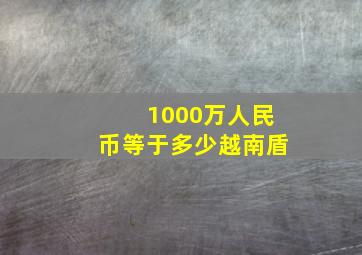 1000万人民币等于多少越南盾